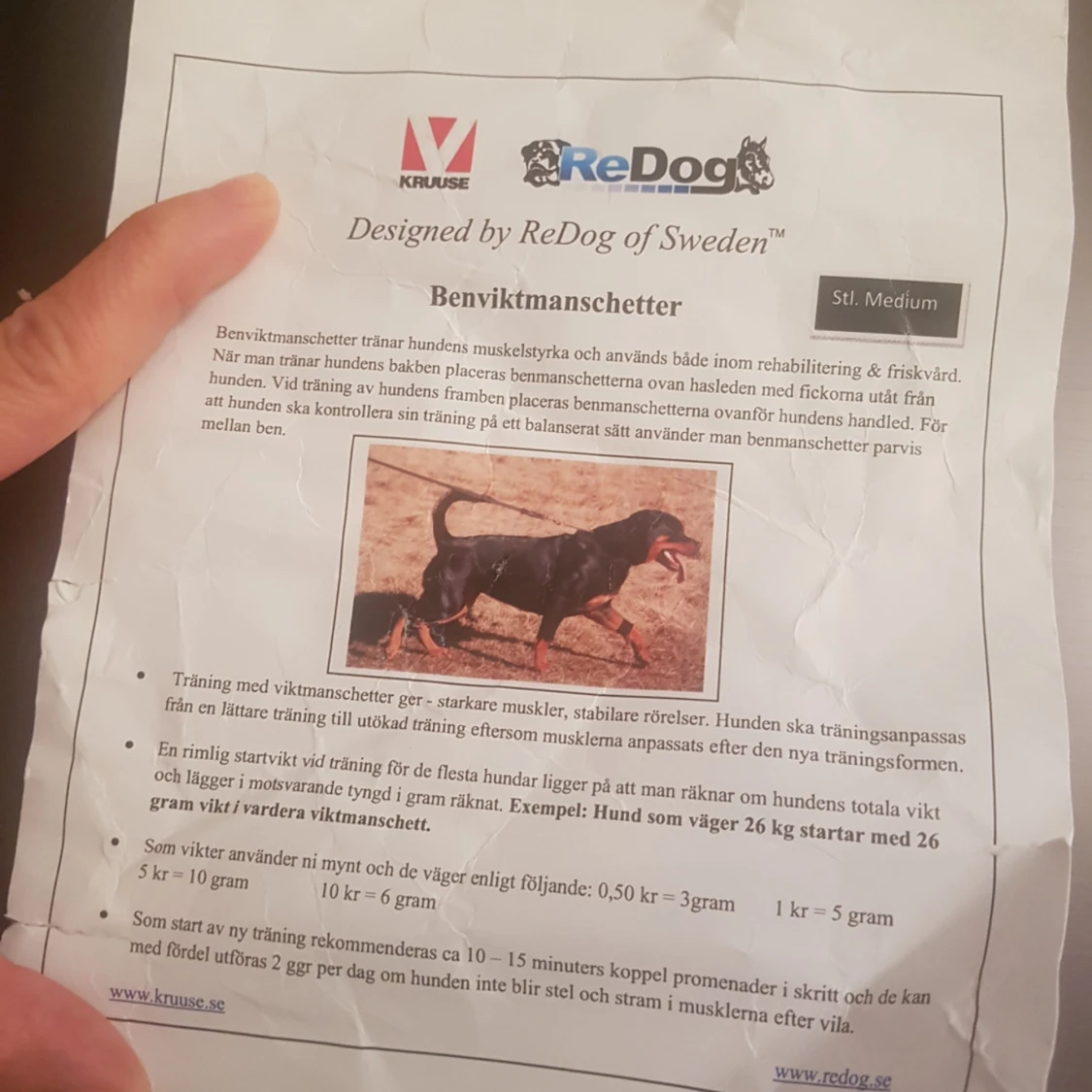 KRUUSE ReDog

Designed by ReDog of Sweden™

Benviktmanschetter

Stl. Medium

Benviktmanschetter tränar hundens muskelstyrka och används både inom rehabilitering & friskvård. När man tränar hundens bakben placeras benmanschetterna ovan hasleden med fickorna utåt från hunden. Vid träning av hundens framben placeras benmanschetterna ovanför hundens handled. För att hunden ska kontrollera sin träning på ett balanserat sätt använder man benmanschetter parvis mellan ben.

• Träning med viktmanschetter ger - starkare muskler, stabilare rörelser. Hunden ska träningsanpassas från en lättare träning till utökad träning eftersom musklerna anpassats efter den nya träningsformen.

• En rimlig startvikt vid träning för de flesta hundar ligger på att man räknar om hundens totala vikt och lägger i motsvarande tyngd i gram räknat. Exempel: Hund som väger 26 kg startar med 26 gram vikt i vardera viktmanschett.

• Som vikter använder ni mynt och de väger enligt följande: 0,50 kr = 3gram 1 kr = 5 gram 5 kr = 10 gram 10 kr = 6 gram

• Som start av ny träning rekommenderas ca 10 – 15 minuters koppel promenader i skritt och de kan med fördel utföras 2 ggr per dag om hunden inte blir stel och stram i musklerna efter vila.

www.kruuse.se

www.redog.se